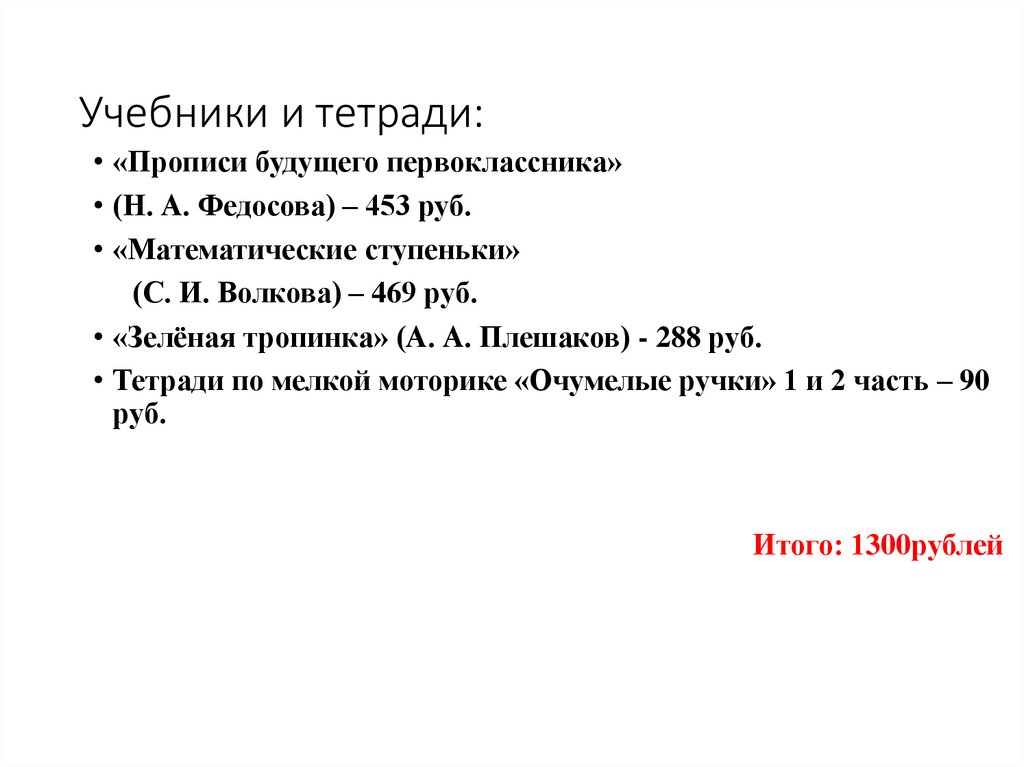 Учебники и тетради:

• «Прописи будущего первоклассника»

• (Н. А. Федосова) – 453 руб.

• «Математические ступеньки»

(С. И. Волкова) – 469 руб.

• «Зелёная тропинка» (А. А. Плешаков) - 288 руб.

• Тетради по мелкой моторике «Очумелые ручки» 1 и 2 часть – 90 руб.

Итого: 1300рублей